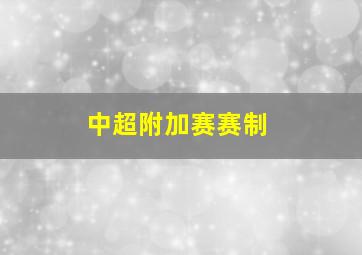 中超附加赛赛制